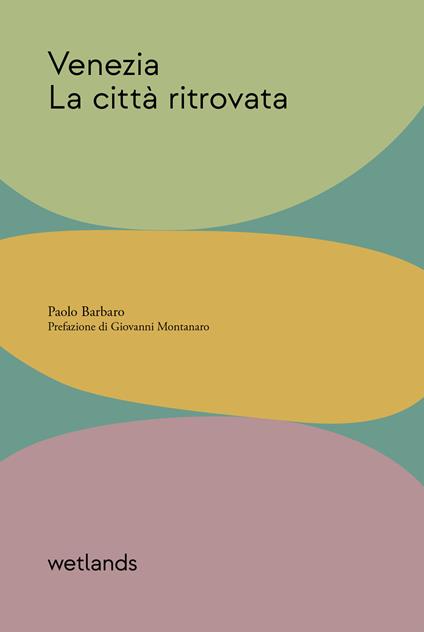 Venezia
La città ritrovata

Paolo Barbaro
Prefazione di Giovanni Montanaro

wetlands